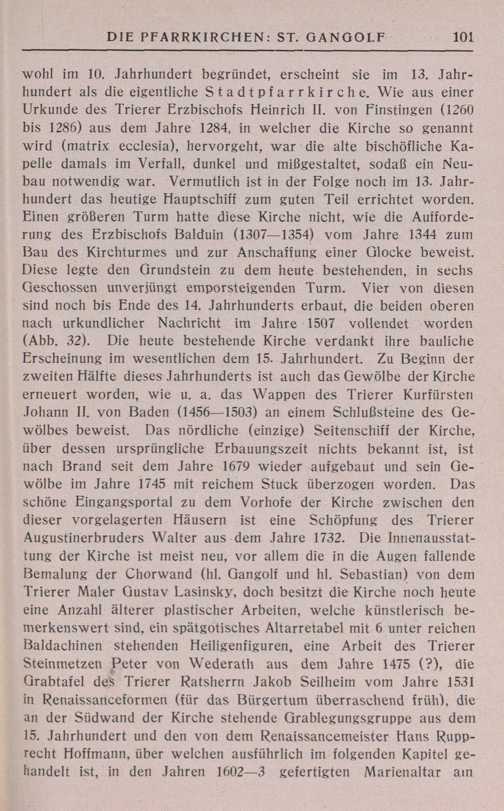 DIE PFARRKIRCHEN: ST. GANGOLF 101

wohl im 10. Jahrhundert begründet, erscheint sie im 13. Jahrhundert als die eigentliche Stadtpfarrkirche. Wie aus einer Urkunde des Trierer Erzbischofs Heinrich II. von Finstingen (1260 bis 1286) aus dem Jahre 1284, in welcher die Kirche so genannt wird (matrix ecclesia), hervorgeht, war die alte bischöfliche Kapelle damals im Verfall, dunkel und mißgestaltet, sodaß ein Neubau notwendig war. Vermutlich ist in der Folge noch im 13. Jahrhundert das heutige Hauptschiff zum guten Teil errichtet worden. Einen größeren Turm hatte diese Kirche nicht, wie die Aufforderung des Erzbischofs Balduin (1307—1354) vom Jahre 1344 zum Bau des Kirchturmes und zur Anschaffung einer Glocke beweist. Diese legte den Grundstein zu dem heute bestehenden, in sechs Geschossen unverjüngt emporsteigenden Turm. Vier von diesen sind noch bis Ende des 14. Jahrhunderts erbaut, die beiden oberen nach urkundlicher Nachricht im Jahre 1507 vollendet worden (Abb. 32). Die heute bestehende Kirche verdankt ihre bauliche Erscheinung im wesentlichen dem 15. Jahrhundert. Zu Beginn der zweiten Hälfte dieses Jahrhunderts ist auch das Gewölbe der Kirche erneuert worden, wie u. a. das Wappen des Trierer Kurfürsten Johann II. von Baden (1456—1503) an einem Schlußsteine des Gewölbes beweist. Das nördliche (einzige) Seitenschiff der Kirche, über dessen ursprüngliche Erbauungszeit nichts bekannt ist, ist nach Brand seit dem Jahre 1679 wieder aufgebaut und sein Gewölbe im Jahre 1745 mit reichem Stuck überzogen worden. Das schöne Eingangsportal zu dem Vorhofe der Kirche zwischen den dieser vorgelagerten Häusern ist eine Schöpfung des Trierer Augustinerbruders Walter aus dem Jahre 1732. Die Innenausstattung der Kirche ist meist neu, vor allem die in die Augen fallende Bemalung der Chorwand (hl. Gangolf und hl. Sebastian) von dem Trierer Maler Gustav Lasinsky, doch besitzt die Kirche noch heute eine Anzahl älterer plastischer Arbeiten, welche künstlerisch bemerkenswert sind, ein spätgotisches Altarretabel mit 6 unter reichen Baldachinen stehenden Heiligenfiguren, eine Arbeit des Trierer Steinmetzen Peter von Wederath aus dem Jahre 1475 (?), die Grabtafel des Trierer Ratsherrn Jakob Seilheim vom Jahre 1531 in Renaissanceformen (für das Bürgertum überraschend früh), die an der Südwand der Kirche stehende Grablegungsgruppe aus dem 15. Jahrhundert und den von dem Renaissancemeister Hans Rupprecht Hoffmann, über welchen ausführlich im folgenden Kapitel gehandelt ist, in den Jahren 1602—3 gefertigten Marienaltar am